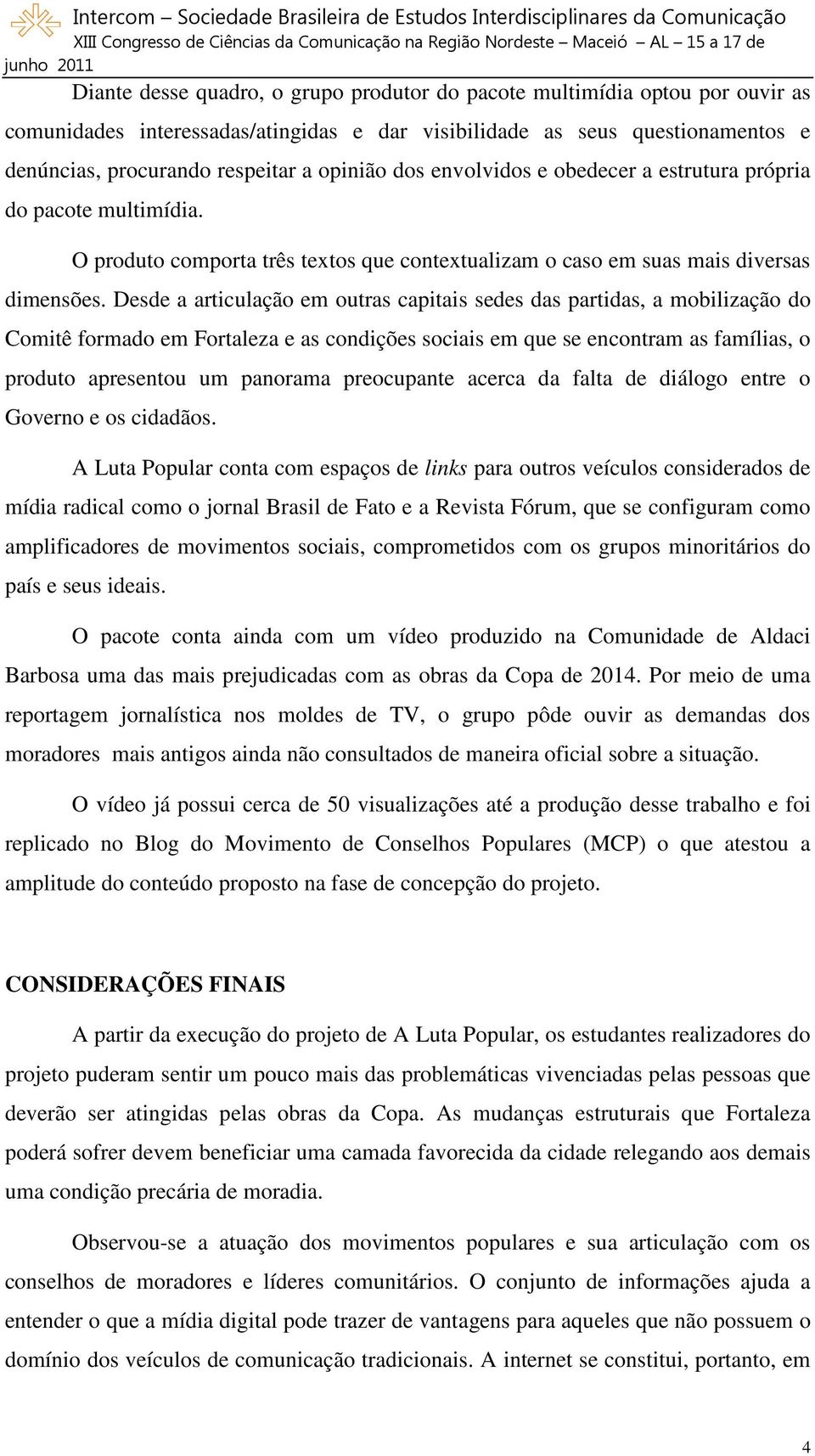 Intercom – Sociedade Brasileira de Estudos Interdisciplinares da Comunicação
XIII Congresso de Ciências da Comunicação na Região Nordeste – Maceió – AL – 15 a 17 de junho 2011

Diante desse quadro, o grupo produtor do pacote multimídia optou por ouvir as comunidades interessadas/atingidas e dar visibilidade as seus questionamentos e denúncias, procurando respeitar a opinião dos envolvidos e obedecer a estrutura própria do pacote multimídia.

O produto comporta três textos que contextualizam o caso em suas mais diversas dimensões. Desde a articulação em outras capitais sedes das partidas, a mobilização do Comitê formado em Fortaleza e as condições sociais em que se encontram as famílias, o produto apresentou um panorama preocupante acerca da falta de diálogo entre o Governo e os cidadãos.

A Luta Popular conta com espaços de links para outros veículos considerados de mídia radical como o jornal Brasil de Fato e a Revista Fórum, que se configuram como amplificadores de movimentos sociais, comprometidos com os grupos minoritários do país e seus ideais.

O pacote conta ainda com um vídeo produzido na Comunidade de Aldaci Barbosa uma das mais prejudicadas com as obras da Copa de 2014. Por meio de uma reportagem jornalística nos moldes de TV, o grupo pôde ouvir as demandas dos moradores mais antigos ainda não consultados de maneira oficial sobre a situação.

O vídeo já possui cerca de 50 visualizações até a produção desse trabalho e foi replicado no Blog do Movimento de Conselhos Populares (MCP) o que atestou a amplitude do conteúdo proposto na fase de concepção do projeto.

CONSIDERAÇÕES FINAIS

A partir da execução do projeto de A Luta Popular, os estudantes realizadores do projeto puderam sentir um pouco mais das problemáticas vivenciadas pelas pessoas que deverão ser atingidas pelas obras da Copa. As mudanças estruturais que Fortaleza poderá sofrer devem beneficiar uma camada favorecida da cidade relegando aos demais uma condição precária de moradia.

Observou-se a atuação dos movimentos populares e sua articulação com os conselhos de moradores e líderes comunitários. O conjunto de informações ajuda a entender o que a mídia digital pode trazer de vantagens para aqueles que não possuem o domínio dos veículos de comunicação tradicionais. A internet se constitui, portanto, em

4